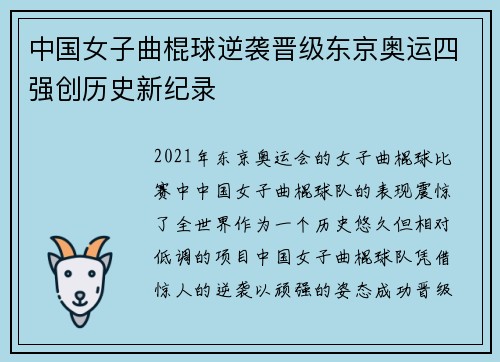 中国女子曲棍球逆袭晋级东京奥运四强创历史新纪录

2021年东京奥运会的女子曲棍球比赛中中国女子曲棍球队的表现震惊了全世界作为一个历史悠久但相对低调的项目中国女子曲棍球队凭借惊人的逆袭以顽强的姿态成功晋级